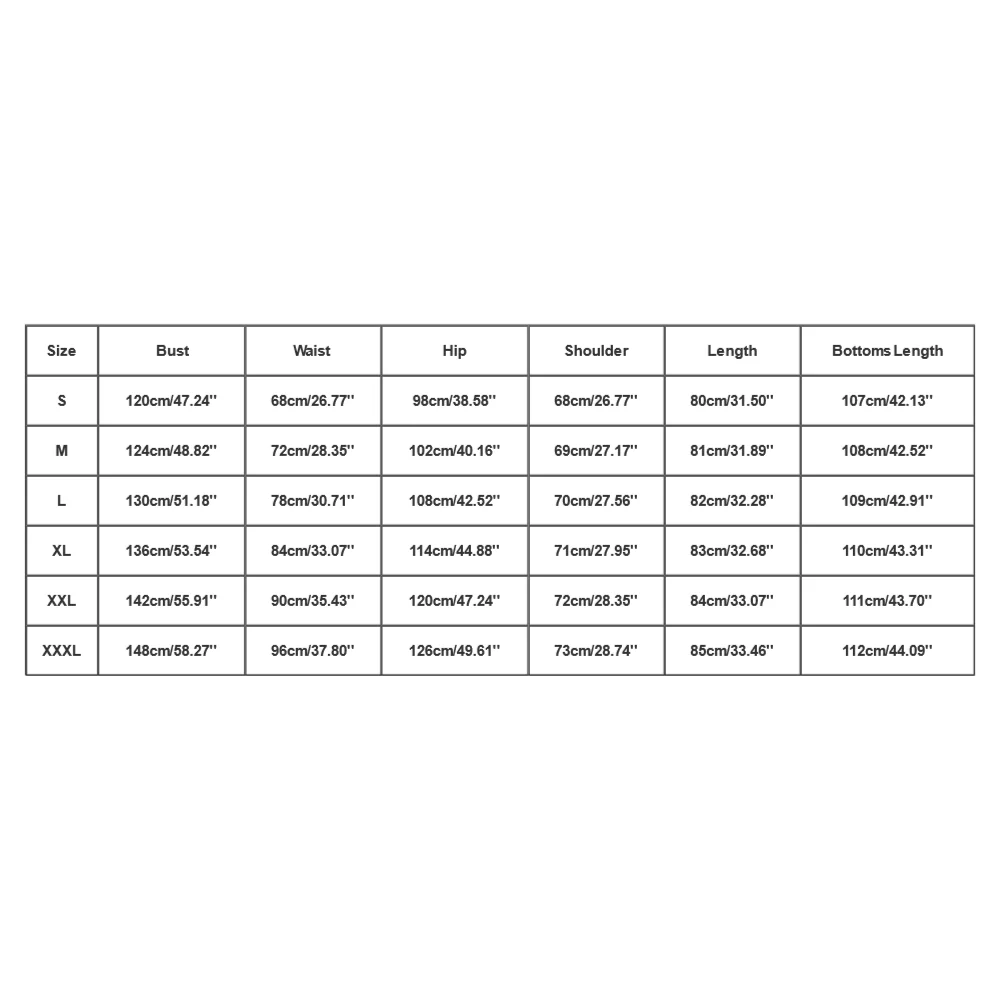 | Size | Bust | Waist | Hip | Shoulder | Length | Bottoms Length |
|---|---|---|---|---|---|---|
| S | 120cm/47.24'' | 68cm/26.77'' | 98cm/38.58'' | 68cm/26.77'' | 80cm/31.50'' | 107cm/42.13'' |
| M | 124cm/48.82'' | 72cm/28.35'' | 102cm/40.16'' | 69cm/27.17'' | 81cm/31.89'' | 108cm/42.52'' |
| L | 130cm/51.18'' | 78cm/30.71'' | 108cm/42.52'' | 70cm/27.56'' | 82cm/32.28'' | 109cm/42.91'' |
| XL | 136cm/53.54'' | 84cm/33.07'' | 114cm/44.88'' | 71cm/27.95'' | 83cm/32.68'' | 110cm/43.31'' |
| XXL | 142cm/55.91'' | 90cm/35.43'' | 120cm/47.24'' | 72cm/28.35'' | 84cm/33.07'' | 111cm/43.70'' |
| XXXL | 148cm/58.27'' | 96cm/37.80'' | 126cm/49.61'' | 73cm/28.74'' | 85cm/33.46'' | 112cm/44.09'' |